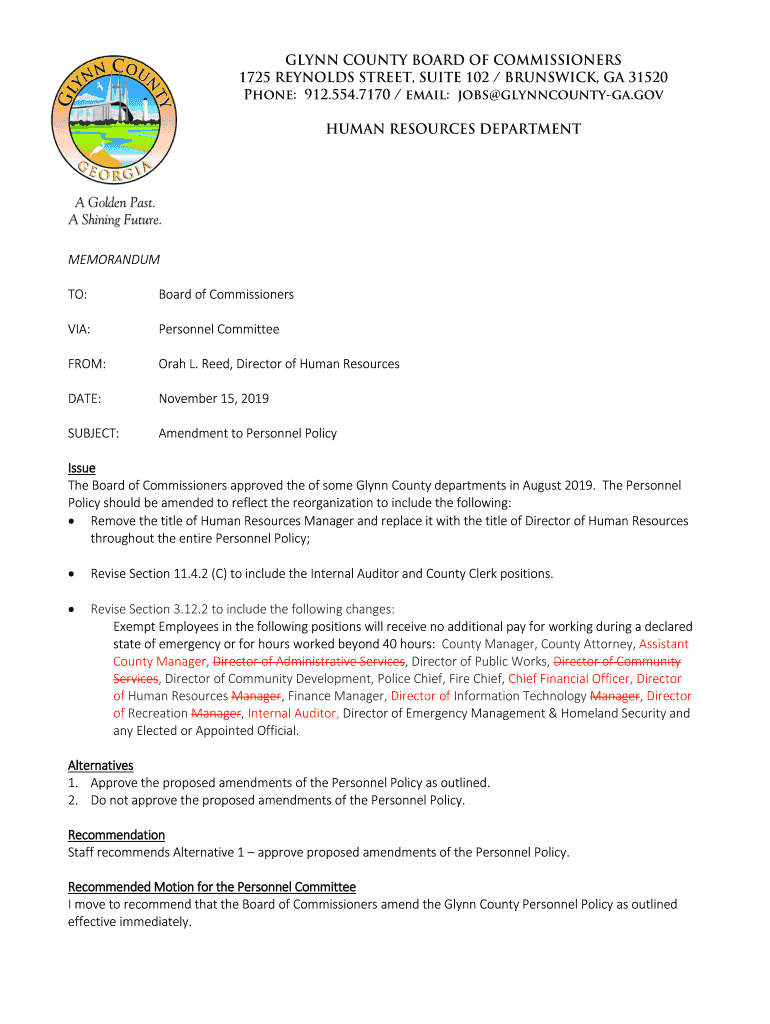 GLYNN COUNTY BOARD OF COMMISSIONERS
1725 REYNOLDS STREET, SUITE 102 / BRUNSWICK, GA 31520
PHONE: 912.554.7170 / EMAIL: JOBS@GLYNNCOUNTY-GA.GOV

HUMAN RESOURCES DEPARTMENT

GLYNN COUNTY
GEORGIA

A Golden Past.
A Shining Future.

MEMORANDUM

TO: Board of Commissioners

VIA: Personnel Committee

FROM: Orah L. Reed, Director of Human Resources

DATE: November 15, 2019

SUBJECT: Amendment to Personnel Policy

Issue
The Board of Commissioners approved the of some Glynn County departments in August 2019. The Personnel Policy should be amended to reflect the reorganization to include the following:
• Remove the title of Human Resources Manager and replace it with the title of Director of Human Resources throughout the entire Personnel Policy;

• Revise Section 11.4.2 (C) to include the Internal Auditor and County Clerk positions.

• Revise Section 3.12.2 to include the following changes:
Exempt Employees in the following positions will receive no additional pay for working during a declared state of emergency or for hours worked beyond 40 hours: County Manager, County Attorney, Assistant County Manager, Director of Administrative Services, Director of Public Works, Director of Community Services, Director of Community Development, Police Chief, Fire Chief, Chief Financial Officer, Director of Human Resources Manager, Finance Manager, Director of Information Technology Manager, Director of Recreation Manager, Internal Auditor, Director of Emergency Management & Homeland Security and any Elected or Appointed Official.

Alternatives
1. Approve the proposed amendments of the Personnel Policy as outlined.
2. Do not approve the proposed amendments of the Personnel Policy.

Recommendation
Staff recommends Alternative 1 – approve proposed amendments of the Personnel Policy.

Recommended Motion for the Personnel Committee
I move to recommend that the Board of Commissioners amend the Glynn County Personnel Policy as outlined effective immediately.